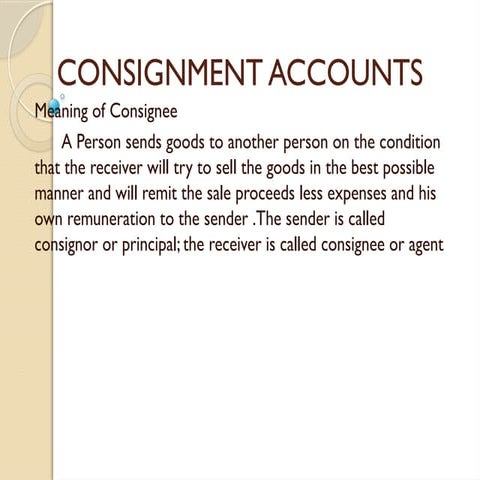 CONSIGNMENT ACCOUNTS

Meaning of Consignee

A Person sends goods to another person on the condition that the receiver will try to sell the goods in the best possible manner and will remit the sale proceeds less expenses and his own remuneration to the sender .The sender is called consignor or principal; the receiver is called consignee or agent